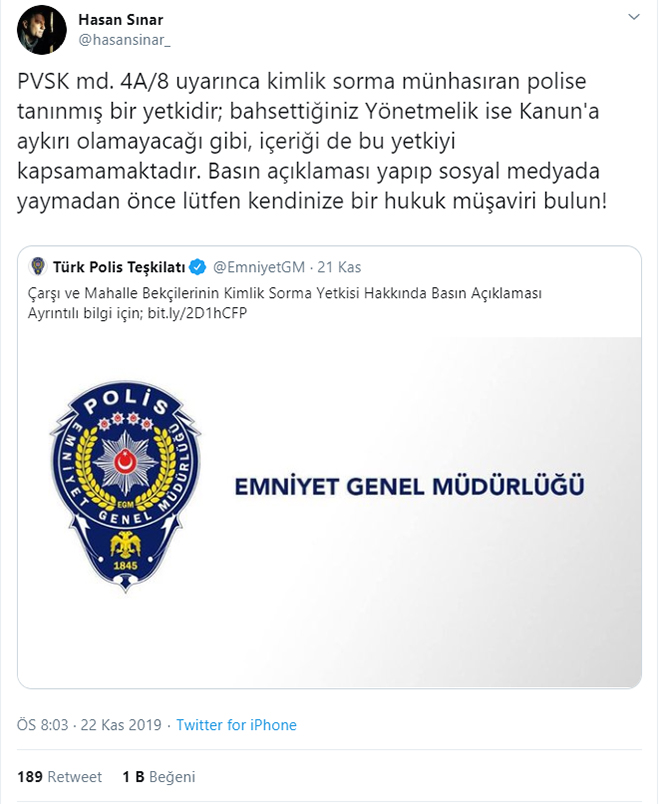 Hasan Sınar
@hasansinar_

PVSK md. 4A/8 uyarınca kimlik sorma münhasıran polise tanınmış bir yetkidir; bahsettiğiniz Yönetmelik ise Kanun'a aykırı olamayacağı gibi, içeriği de bu yetkiyi kapsamamaktadır. Basın açıklaması yapıp sosyal medyada yaymadan önce lütfen kendinize bir hukuk müşaviri bulun!

Türk Polis Teşkilatı @EmniyetGM · 21 Kas
Çarşı ve Mahalle Bekçilerinin Kimlik Sorma Yetkisi Hakkında Basın Açıklaması
Ayrıntılı bilgi için; bit.ly/2D1hCFP

POLİS
EMNİYET GENEL MÜDÜRLÜĞÜ
EGM
1845

EMNİYET GENEL MÜDÜRLÜĞÜ

ÖS 8:03 · 22 Kas 2019 · Twitter for iPhone

189 Retweet 1 B Beğeni